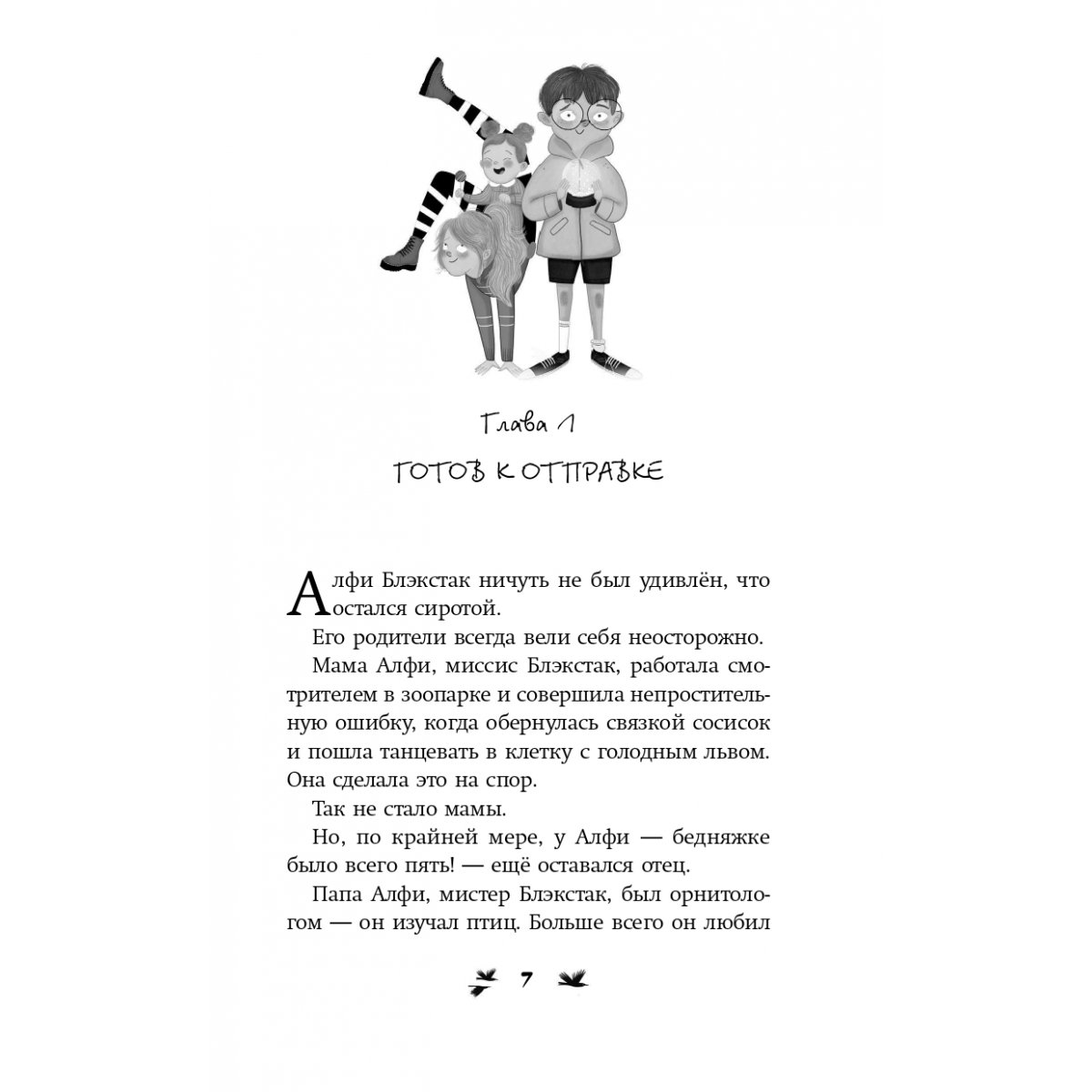 Глава 1

ГОТОВ К ОТПРАВКЕ

Алфи Блэкстак ничуть не был удивлён, что остался сиротой.

Его родители всегда вели себя неосторожно.

Мама Алфи, миссис Блэкстак, работала смотрителем в зоопарке и совершила непростительную ошибку, когда обернулась связкой сосисок и пошла танцевать в клетку с голодным львом. Она сделала это на спор.

Так не стало мамы.

Но, по крайней мере, у Алфи — бедняжке было всего пять! — ещё оставался отец.

Папа Алфи, мистер Блэкстак, был орнитологом — он изучал птиц. Больше всего он любил

7